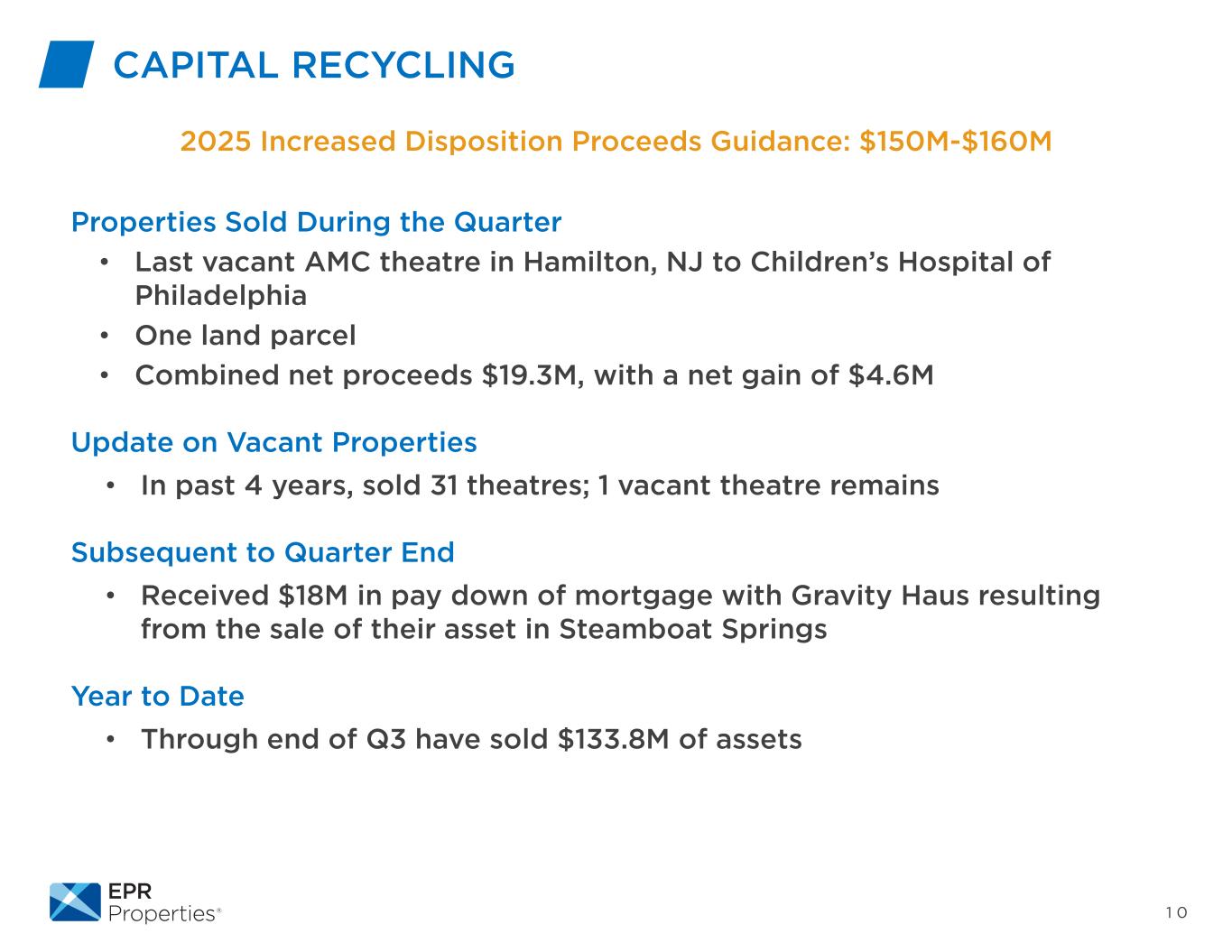 CAPITAL RECYCLING

2025 Increased Disposition Proceeds Guidance: \$150M-\$160M

Properties Sold During the Quarter

• Last vacant AMC theatre in Hamilton, NJ to Children's Hospital of Philadelphia
• One land parcel
• Combined net proceeds \$19.3M, with a net gain of \$4.6M

Update on Vacant Properties

• In past 4 years, sold 31 theatres; 1 vacant theatre remains

Subsequent to Quarter End

• Received \$18M in pay down of mortgage with Gravity Haus resulting from the sale of their asset in Steamboat Springs

Year to Date

• Through end of Q3 have sold \$133.8M of assets

EPR Properties®

10